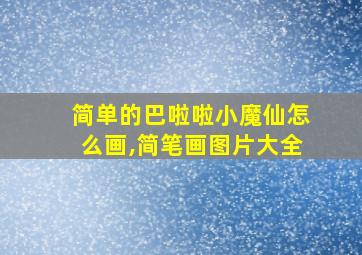 简单的巴啦啦小魔仙怎么画,简笔画图片大全